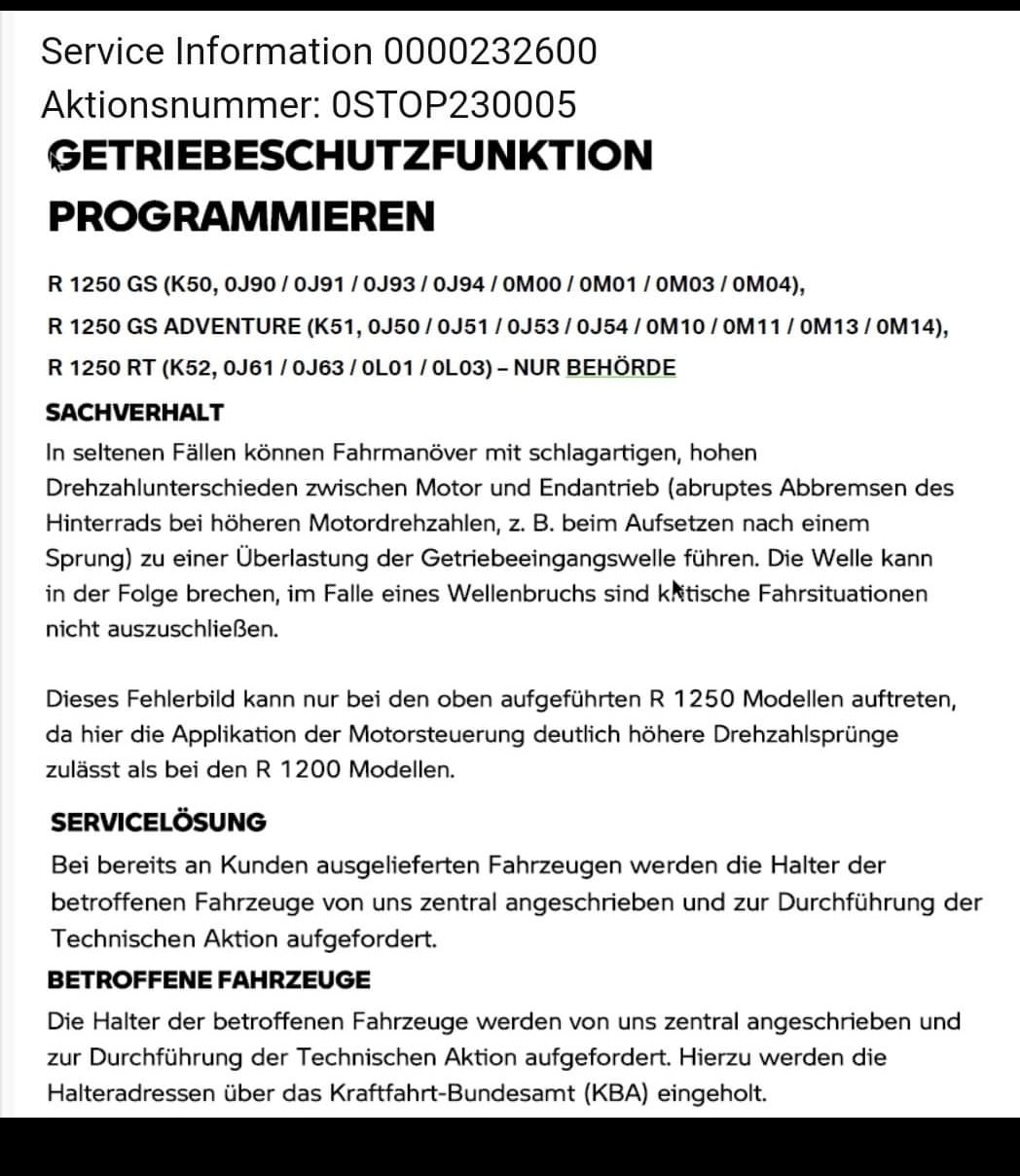 Service Information 0000232600
Aktionsnummer: 0STOP230005

GETRIEBESCHUTZFUNKTION PROGRAMMIEREN

R 1250 GS (K50, 0J90 / 0J91 / 0J93 / 0J94 / 0M00 / 0M01 / 0M03 / 0M04),
R 1250 GS ADVENTURE (K51, 0J50 / 0J51 / 0J53 / 0J54 / 0M10 / 0M11 / 0M13 / 0M14),
R 1250 RT (K52, 0J61 / 0J63 / 0L01 / 0L03) – NUR BEHÖRDE

SACHVERHALT
In seltenen Fällen können Fahrmanöver mit schlagartigen, hohen Drehzahlunterschieden zwischen Motor und Endantrieb (abruptes Abbremsen des Hinterrads bei höheren Motordrehzahlen, z. B. beim Aufsetzen nach einem Sprung) zu einer Überlastung der Getriebeeingangswelle führen. Die Welle kann in der Folge brechen, im Falle eines Wellenbruchs sind kritische Fahrsituationen nicht auszuschließen.

Dieses Fehlerbild kann nur bei den oben aufgeführten R 1250 Modellen auftreten, da hier die Applikation der Motorsteuerung deutlich höhere Drehzahlsprünge zulässt als bei den R 1200 Modellen.

SERVICELÖSUNG
Bei bereits an Kunden ausgelieferten Fahrzeugen werden die Halter der betroffenen Fahrzeuge von uns zentral angeschrieben und zur Durchführung der Technischen Aktion aufgefordert.

BETROFFENE FAHRZEUGE
Die Halter der betroffenen Fahrzeuge werden von uns zentral angeschrieben und zur Durchführung der Technischen Aktion aufgefordert. Hierzu werden die Halteradressen über das Kraftfahrt-Bundesamt (KBA) eingeholt.